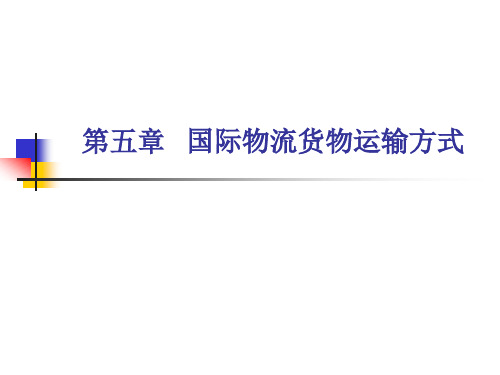 第五章　国际物流货物运输方式